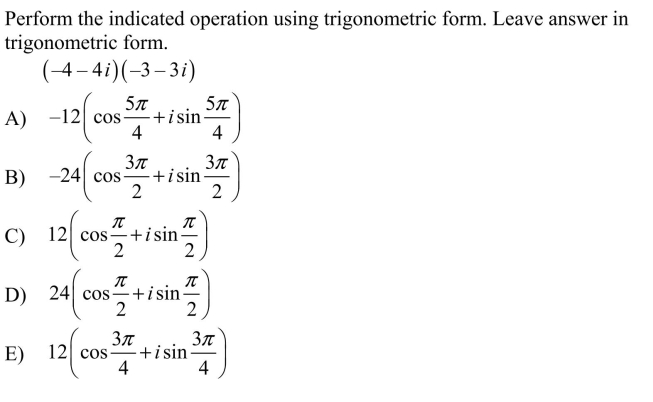 Perform the indicated operation using trigonometric form. Leave answer in trigonometric form.

$(-4-4i)(-3-3i)$

A) $-12\left(\cos\frac{5\pi}{4}+i\sin\frac{5\pi}{4}\right)$

B) $-24\left(\cos\frac{3\pi}{2}+i\sin\frac{3\pi}{2}\right)$

C) $12\left(\cos\frac{\pi}{2}+i\sin\frac{\pi}{2}\right)$

D) $24\left(\cos\frac{\pi}{2}+i\sin\frac{\pi}{2}\right)$

E) $12\left(\cos\frac{3\pi}{4}+i\sin\frac{3\pi}{4}\right)$